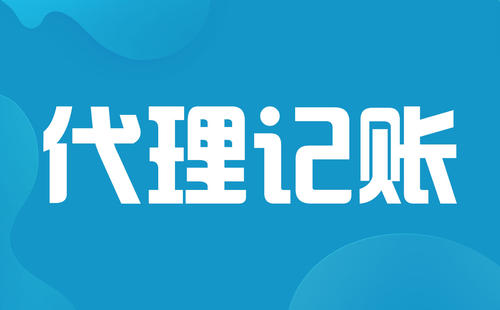 代理记账